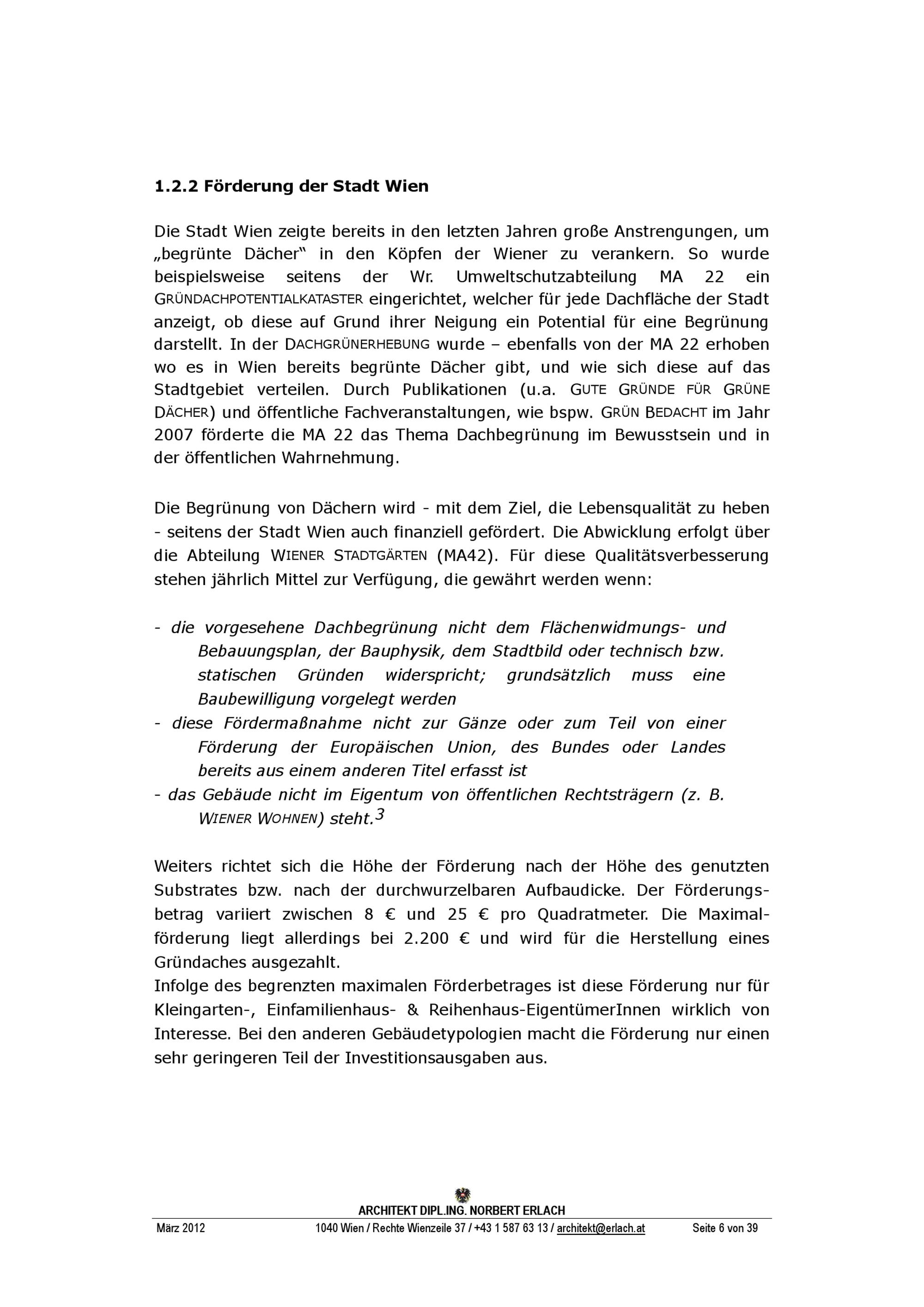 1.2.2 Förderung der Stadt Wien

Die Stadt Wien zeigte bereits in den letzten Jahren große Anstrengungen, um „begrünte Dächer“ in den Köpfen der Wiener zu verankern. So wurde beispielsweise seitens der Wr. Umweltschutzabteilung MA 22 ein GRÜNDACHPOTENTIALKATASTER eingerichtet, welcher für jede Dachfläche der Stadt anzeigt, ob diese auf Grund ihrer Neigung ein Potential für eine Begrünung darstellt. In der DACHGRÜNERHEBUNG wurde – ebenfalls von der MA 22 erhoben wo es in Wien bereits begrünte Dächer gibt, und wie sich diese auf das Stadtgebiet verteilen. Durch Publikationen (u.a. GUTE GRÜNDE FÜR GRÜNE DÄCHER) und öffentliche Fachveranstaltungen, wie bspw. GRÜN BEDACHT im Jahr 2007 förderte die MA 22 das Thema Dachbegrünung im Bewusstsein und in der öffentlichen Wahrnehmung.

Die Begrünung von Dächern wird - mit dem Ziel, die Lebensqualität zu heben - seitens der Stadt Wien auch finanziell gefördert. Die Abwicklung erfolgt über die Abteilung WIENER STADTGÄRTEN (MA42). Für diese Qualitätsverbesserung stehen jährlich Mittel zur Verfügung, die gewährt werden wenn:

- die vorgesehene Dachbegrünung nicht dem Flächenwidmungs- und Bebauungsplan, der Bauphysik, dem Stadtbild oder technisch bzw. statischen Gründen widerspricht; grundsätzlich muss eine Baubewilligung vorgelegt werden
- diese Fördermaßnahme nicht zur Gänze oder zum Teil von einer Förderung der Europäischen Union, des Bundes oder Landes bereits aus einem anderen Titel erfasst ist
- das Gebäude nicht im Eigentum von öffentlichen Rechtsträgern (z. B. WIENER WOHNEN) steht.$^3$

Weiters richtet sich die Höhe der Förderung nach der Höhe des genutzten Substrates bzw. nach der durchwurzelbaren Aufbaudicke. Der Förderungsbetrag variiert zwischen 8 € und 25 € pro Quadratmeter. Die Maximalförderung liegt allerdings bei 2.200 € und wird für die Herstellung eines Gründaches ausgezahlt.
Infolge des begrenzten maximalen Förderbetrages ist diese Förderung nur für Kleingarten-, Einfamilienhaus- & Reihenhaus-EigentümerInnen wirklich von Interesse. Bei den anderen Gebäudetypologien macht die Förderung nur einen sehr geringeren Teil der Investitionsausgaben aus.

ARCHITEKT DIPL.ING. NORBERT ERLACH
März 2012 1040 Wien / Rechte Wienzeile 37 / +43 1 587 63 13 / architekt@erlach.at Seite 6 von 39